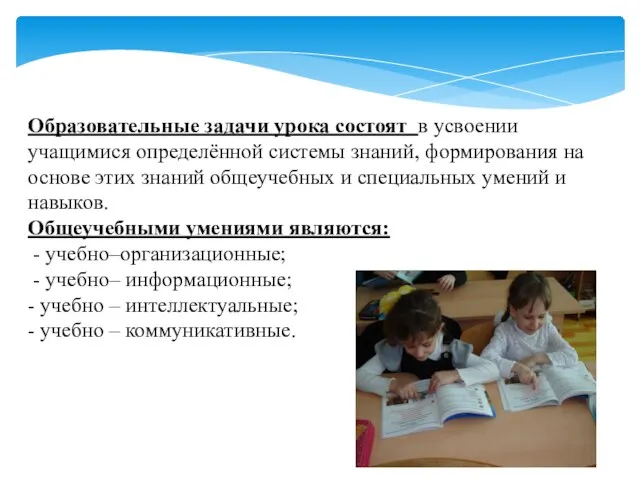 Образовательные задачи урока состоят в усвоении учащимися определённой системы знаний, формирования на основе этих знаний общеучебных и специальных умений и навыков.

Общеучебными умениями являются:
- учебно–организационные;
- учебно– информационные;
- учебно – интеллектуальные;
- учебно – коммуникативные.